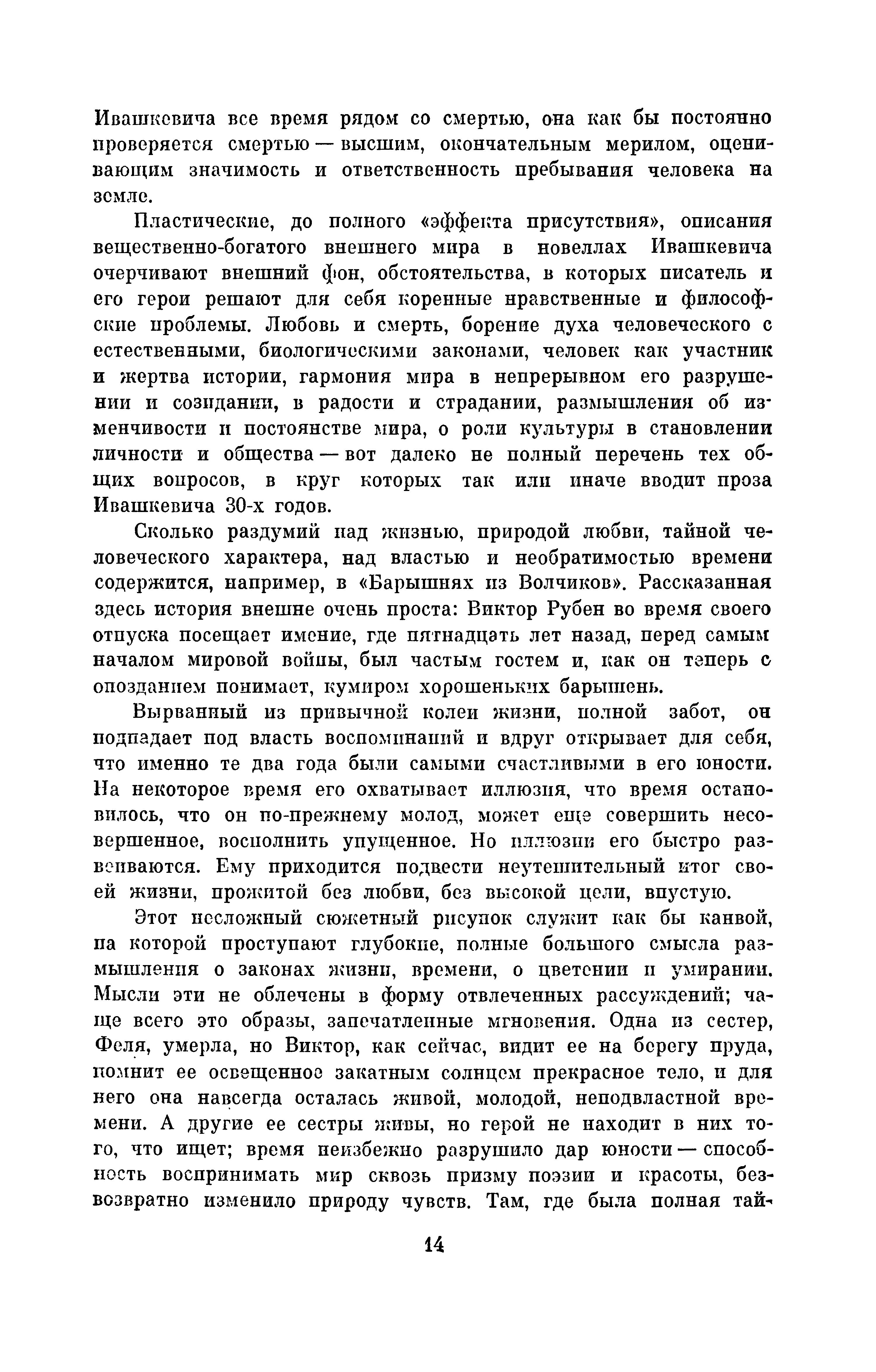 Ивашкевича все время рядом со смертью, она как бы постоянно проверяется смертью — высшим, окончательным мерилом, оценивающим значимость и ответственность пребывания человека на земле.

Пластические, до полного «эффекта присутствия», описания вещественно-богатого внешнего мира в новеллах Ивашкевича очерчивают внешний фон, обстоятельства, в которых писатель и его герои решают для себя коренные нравственные и философские проблемы. Любовь и смерть, борение духа человеческого с естественными, биологическими законами, человек как участник и жертва истории, гармония мира в непрерывном его разрушении и созидании, в радости и страдании, размышления об изменчивости и постоянстве мира, о роли культуры в становлении личности и общества — вот далеко не полный перечень тех общих вопросов, в круг которых так или иначе вводит проза Ивашкевича 30-х годов.

Сколько раздумий над жизнью, природой любви, тайной человеческого характера, над властью и необратимостью времени содержится, например, в «Барышнях из Волчиков». Рассказанная здесь история внешне очень проста: Виктор Рубен во время своего отпуска посещает имение, где пятнадцать лет назад, перед самым началом мировой войны, был частым гостем и, как он теперь с опозданием понимает, кумиром хорошеньких барышень.

Вырванный из привычной колеи жизни, полной забот, он подпадает под власть воспоминаний и вдруг открывает для себя, что именно те два года были самыми счастливыми в его юности. На некоторое время его охватывает иллюзия, что время остановилось, что он по-прежнему молод, может еще совершить несовершенное, восполнить упущенное. Но иллюзии его быстро развеиваются. Ему приходится подвести неутешительный итог своей жизни, прожитой без любви, без высокой цели, впустую.

Этот несложный сюжетный рисунок служит как бы канвой, на которой проступают глубокие, полные большого смысла размышления о законах жизни, времени, о цветении и умирании. Мысли эти не облечены в форму отвлеченных рассуждений; чаще всего это образы, запечатленные мгновения. Одна из сестер, Феля, умерла, но Виктор, как сейчас, видит ее на берегу пруда, помнит ее освещенное закатным солнцем прекрасное тело, и для него она навсегда осталась живой, молодой, неподвластной времени. А другие ее сестры живы, но герой не находит в них того, что ищет; время неизбежно разрушило дар юности — способность воспринимать мир сквозь призму поэзии и красоты, безвозвратно изменило природу чувств. Там, где была полная тай-

14